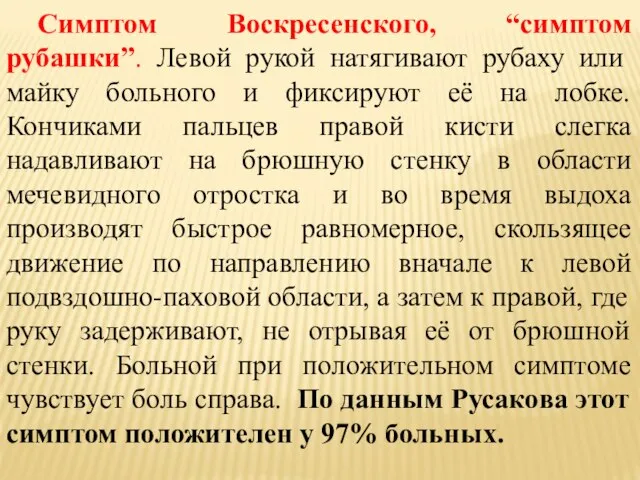 Симптом Воскресенского, “симптом рубашки”. Левой рукой натягивают рубаху или майку больного и фиксируют её на лобке. Кончиками пальцев правой кисти слегка надавливают на брюшную стенку в области мечевидного отростка и во время выдоха производят быстрое равномерное, скользящее движение по направлению вначале к левой подвздошно-паховой области, а затем к правой, где руку задерживают, не отрывая её от брюшной стенки. Больной при положительном симптоме чувствует боль справа. По данным Русакова этот симптом положителен у 97% больных.